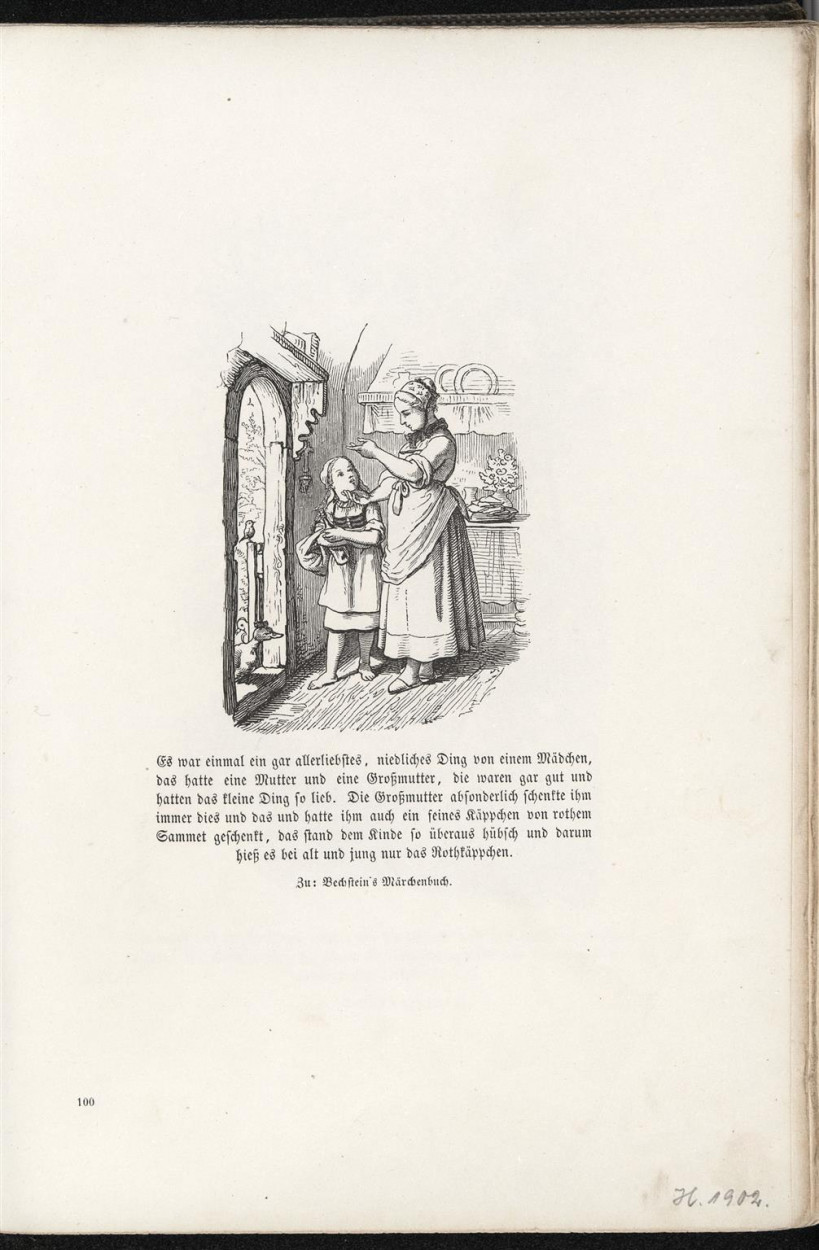 Es war einmal ein gar allerliebstes, niedliches Ding von einem Mädchen, das hatte eine Mutter und eine Großmutter, die waren gar gut und hatten das kleine Ding so lieb. Die Großmutter absonderlich schenkte ihm immer dies und das und hatte ihm auch ein feines Käppchen von rothem Sammet geschenkt, das stand dem Kinde so überaus hübsch und darum hieß es bei alt und jung nur das Rothkäppchen.

Zu: Bechstein's Märchenbuch.

100

H. 1902.